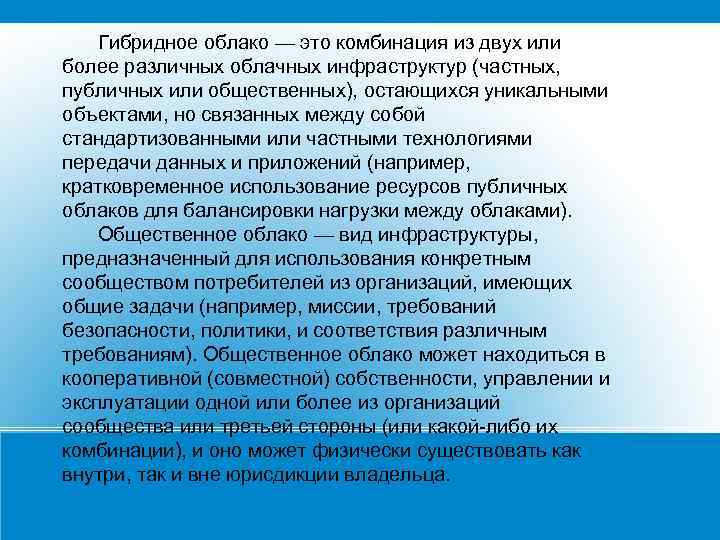 Гибридное облако — это комбинация из двух или более различных облачных инфраструктур (частных, публичных или общественных), остающихся уникальными объектами, но связанных между собой стандартизованными или частными технологиями передачи данных и приложений (например, кратковременное использование ресурсов публичных облаков для балансировки нагрузки между облаками).

Общественное облако — вид инфраструктуры, предназначенный для использования конкретным сообществом потребителей из организаций, имеющих общие задачи (например, миссии, требований безопасности, политики, и соответствия различным требованиям). Общественное облако может находиться в кооперативной (совместной) собственности, управлении и эксплуатации одной или более из организаций сообщества или третьей стороны (или какой-либо их комбинации), и оно может физически существовать как внутри, так и вне юрисдикции владельца.